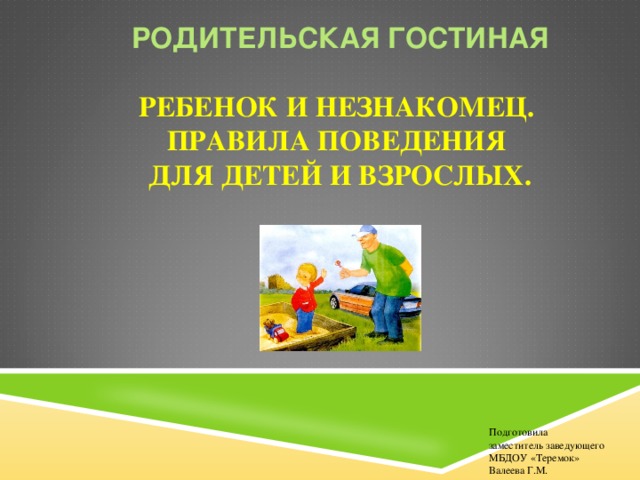 РОДИТЕЛЬСКАЯ ГОСТИНАЯ

РЕБЕНОК И НЕЗНАКОМЕЦ. ПРАВИЛА ПОВЕДЕНИЯ ДЛЯ ДЕТЕЙ И ВЗРОСЛЫХ.

Подготовила
заместитель заведующего
МБДОУ «Теремок»
Валеева Г.М.